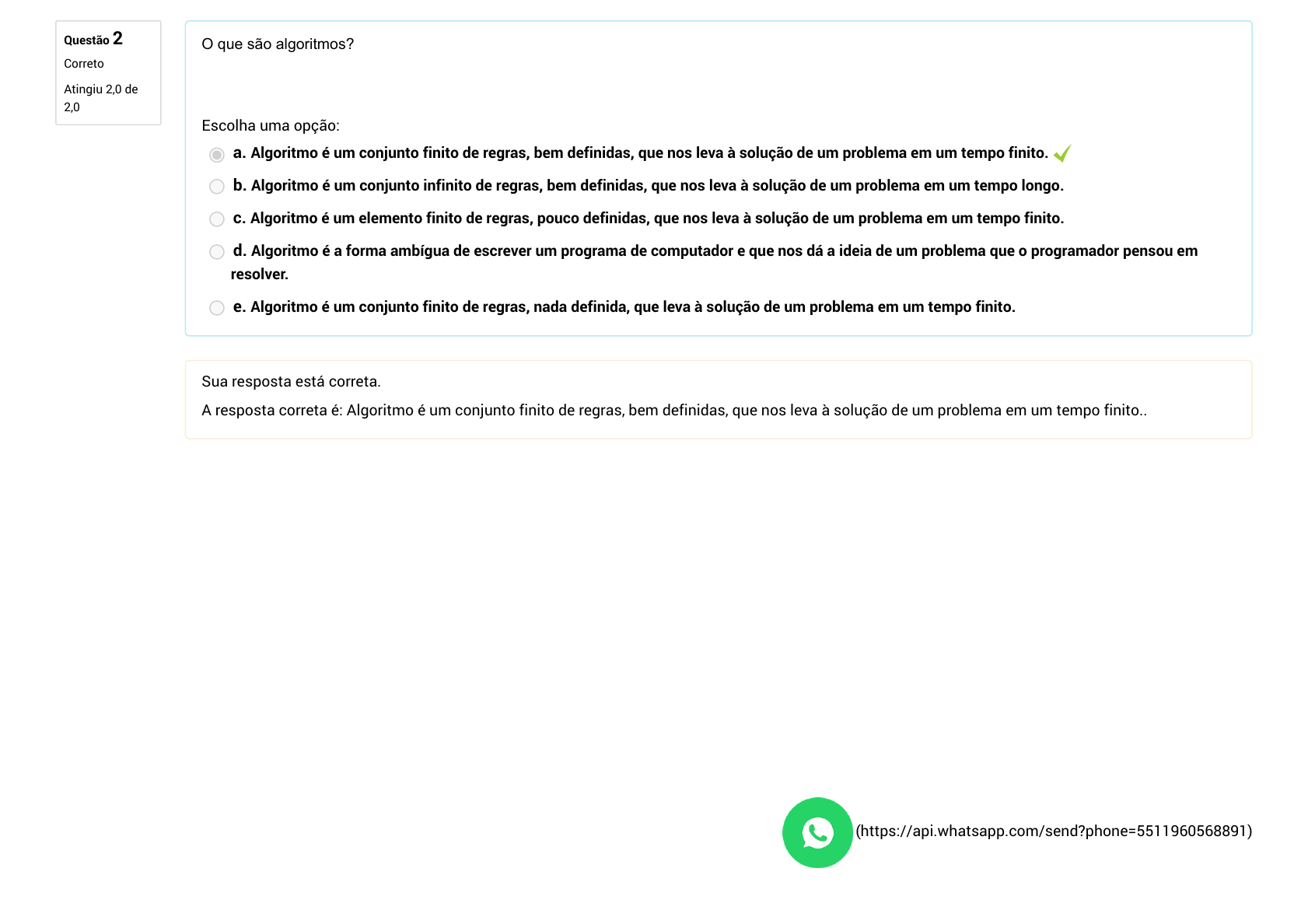 Questão 2
Correto
Atingiu 2,0 de 2,0

O que são algoritmos?

Escolha uma opção:

a. Algoritmo é um conjunto finito de regras, bem definidas, que nos leva à solução de um problema em um tempo finito.

b. Algoritmo é um conjunto infinito de regras, bem definidas, que nos leva à solução de um problema em um tempo longo.

c. Algoritmo é um elemento finito de regras, pouco definidas, que nos leva à solução de um problema em um tempo finito.

d. Algoritmo é a forma ambígua de escrever um programa de computador e que nos dá a ideia de um problema que o programador pensou em resolver.

e. Algoritmo é um conjunto finito de regras, nada definida, que leva à solução de um problema em um tempo finito.

Sua resposta está correta.

A resposta correta é: Algoritmo é um conjunto finito de regras, bem definidas, que nos leva à solução de um problema em um tempo finito..

(https://api.whatsapp.com/send?phone=5511960568891)